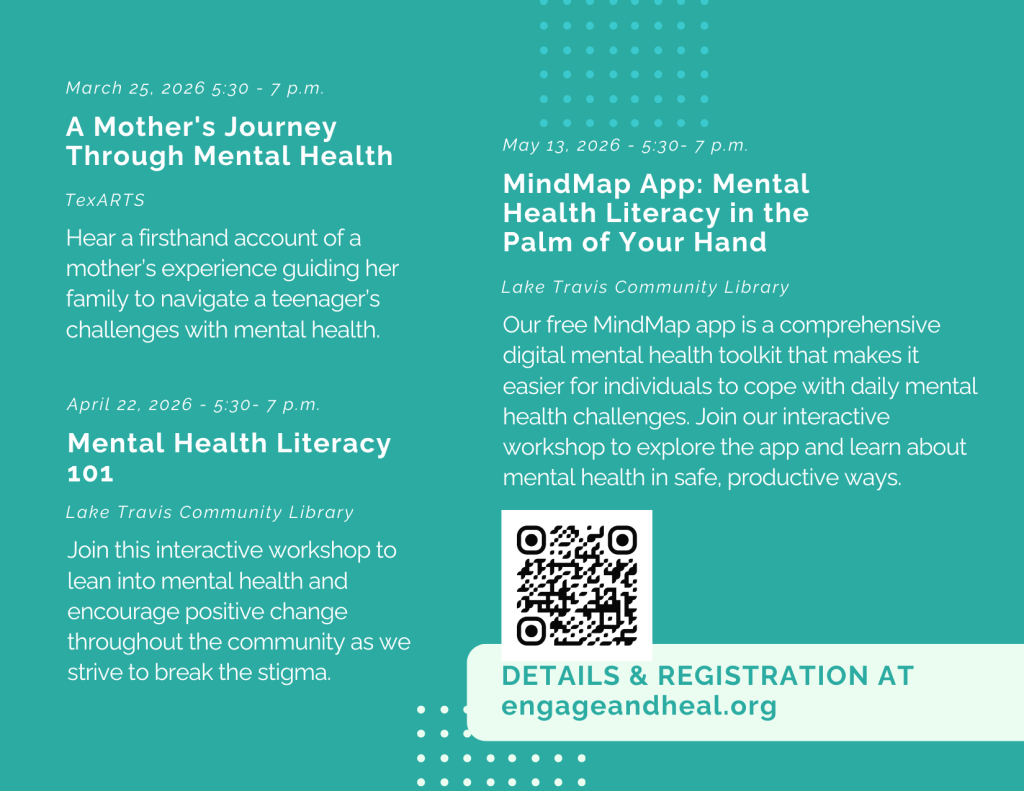 March 25, 2026 5:30 - 7 p.m.

A Mother's Journey Through Mental Health

TexARTS

Hear a firsthand account of a mother's experience guiding her family to navigate a teenager's challenges with mental health.

April 22, 2026 - 5:30- 7 p.m.

Mental Health Literacy 101

Lake Travis Community Library

Join this interactive workshop to lean into mental health and encourage positive change throughout the community as we strive to break the stigma.

May 13, 2026 - 5:30- 7 p.m.

MindMap App: Mental Health Literacy in the Palm of Your Hand

Lake Travis Community Library

Our free MindMap app is a comprehensive digital mental health toolkit that makes it easier for individuals to cope with daily mental health challenges. Join our interactive workshop to explore the app and learn about mental health in safe, productive ways.

DETAILS & REGISTRATION AT
engageandheal.org